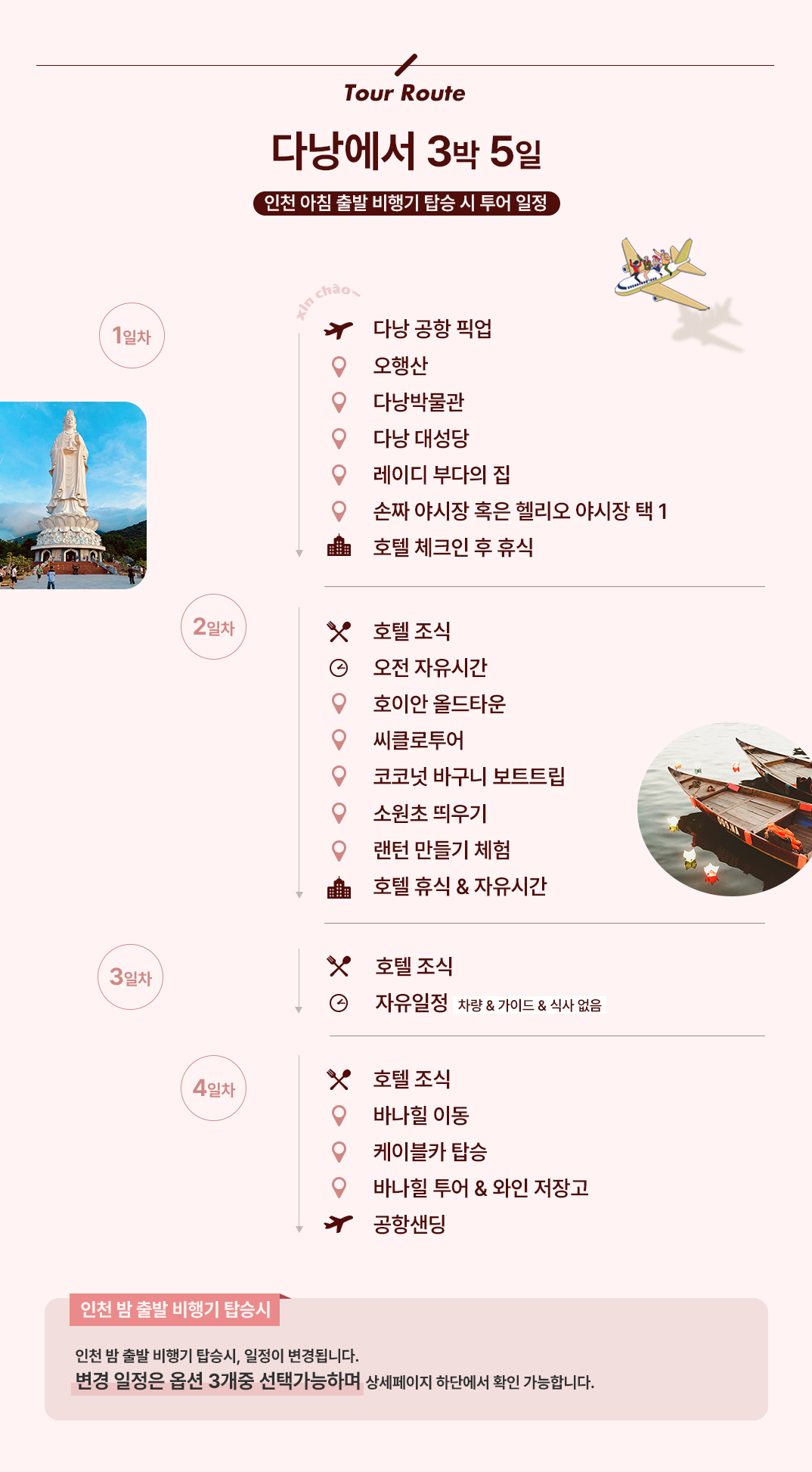 Tour Route

다낭에서 3박 5일

인천 아침 출발 비행기 탑승 시 투어 일정

xin chào~

1일차

다낭 공항 픽업
오행산
다낭박물관
다낭 대성당
레이디 부다의 집
손짜 야시장 혹은 헬리오 야시장 택 1
호텔 체크인 후 휴식

2일차

호텔 조식
오전 자유시간
호이안 올드타운
씨클로투어
코코넛 바구니 보트트립
소원초 띄우기
랜턴 만들기 체험
호텔 휴식 & 자유시간

3일차

호텔 조식
자유일정 차량 & 가이드 & 식사 없음

4일차

호텔 조식
바나힐 이동
케이블카 탑승
바나힐 투어 & 와인 저장고
공항샌딩

인천 밤 출발 비행기 탑승시

인천 밤 출발 비행기 탑승시, 일정이 변경됩니다.
변경 일정은 옵션 3개중 선택가능하며 상세페이지 하단에서 확인 가능합니다.